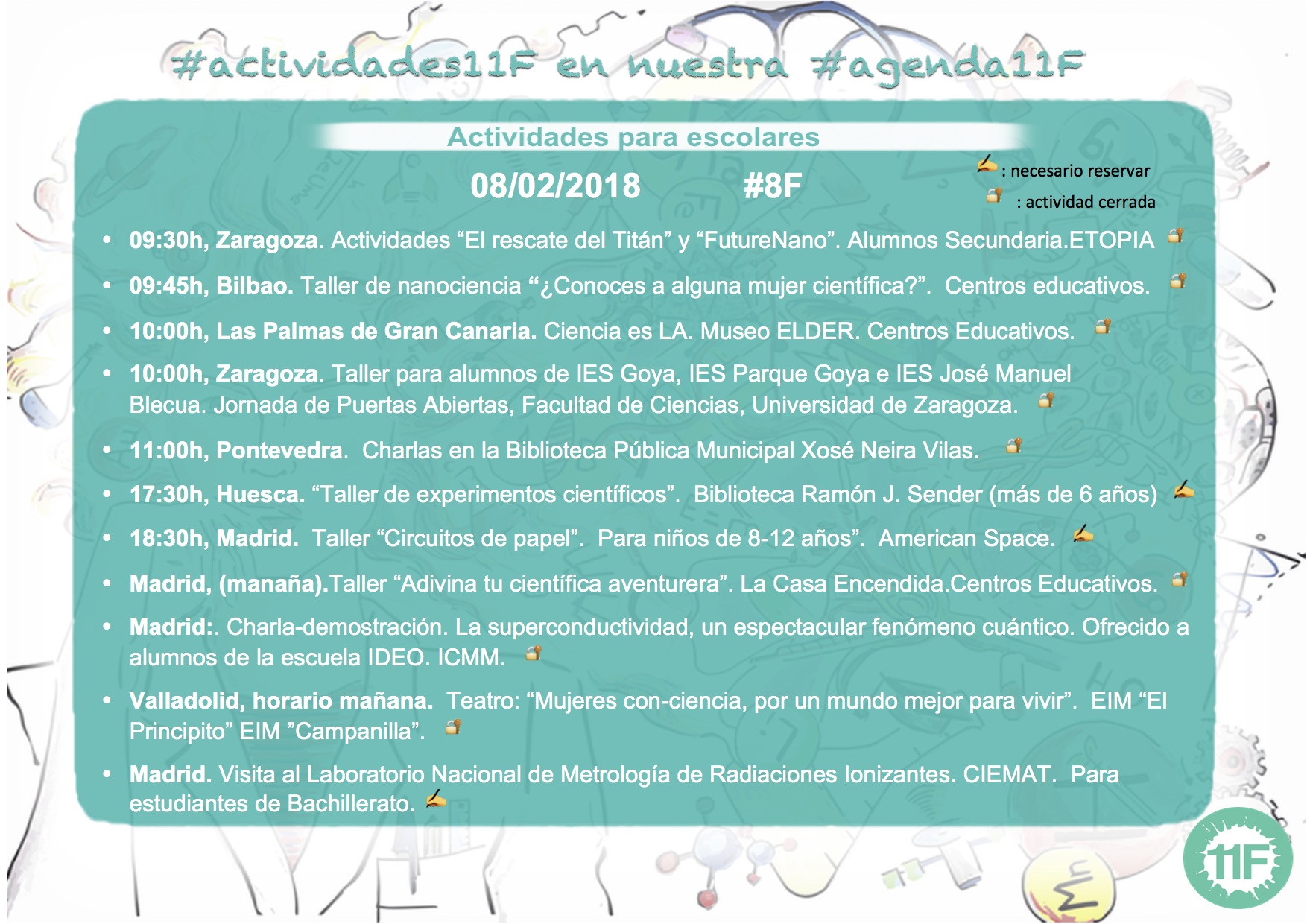 #actividades11F en nuestra #agenda11F

Actividades para escolares

08/02/2018 #8F

: necesario reservar
: actividad cerrada

• 09:30h, Zaragoza. Actividades "El rescate del Titán" y "FutureNano". Alumnos Secundaria.ETOPIA

• 09:45h, Bilbao. Taller de nanociencia "¿Conoces a alguna mujer científica?". Centros educativos.

• 10:00h, Las Palmas de Gran Canaria. Ciencia es LA. Museo ELDER. Centros Educativos.

• 10:00h, Zaragoza. Taller para alumnos de IES Goya, IES Parque Goya e IES José Manuel Blecua. Jornada de Puertas Abiertas, Facultad de Ciencias, Universidad de Zaragoza.

• 11:00h, Pontevedra. Charlas en la Biblioteca Pública Municipal Xosé Neira Vilas.

• 17:30h, Huesca. "Taller de experimentos científicos". Biblioteca Ramón J. Sender (más de 6 años)

• 18:30h, Madrid. Taller "Circuitos de papel". Para niños de 8-12 años". American Space.

• Madrid, (manaña).Taller "Adivina tu científica aventurera". La Casa Encendida.Centros Educativos.

• Madrid:. Charla-demostración. La superconductividad, un espectacular fenómeno cuántico. Ofrecido a alumnos de la escuela IDEO. ICMM.

• Valladolid, horario mañana. Teatro: "Mujeres con-ciencia, por un mundo mejor para vivir". EIM "El Principito" EIM "Campanilla".

• Madrid. Visita al Laboratorio Nacional de Metrología de Radiaciones Ionizantes. CIEMAT. Para estudiantes de Bachillerato.

11F